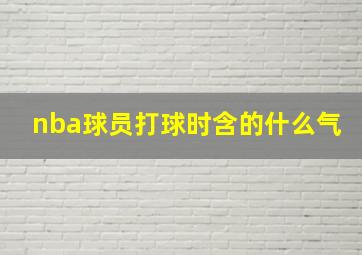 nba球员打球时含的什么气